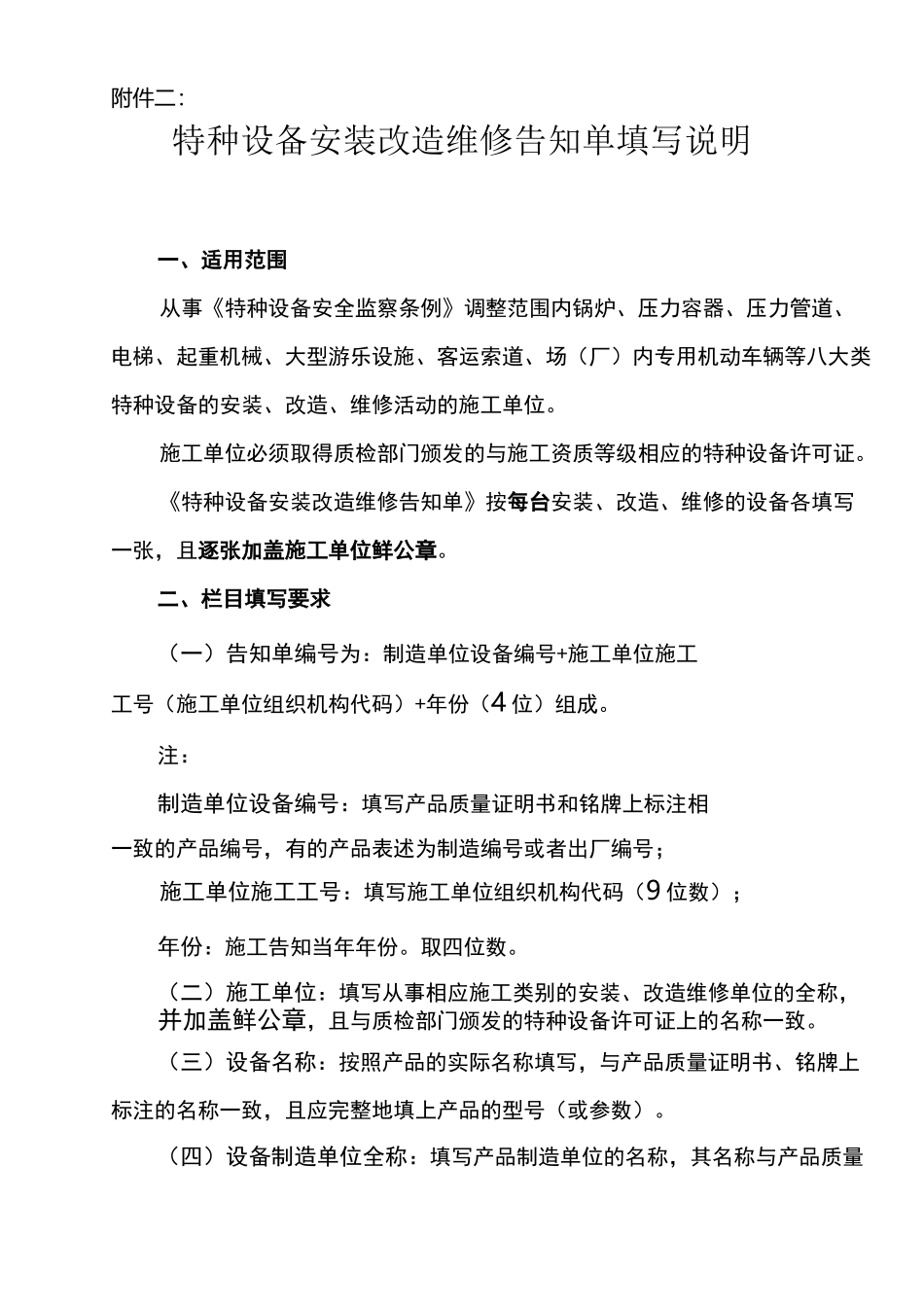 附件二:

特种设备安装改造维修告知单填写说明

一、适用范围

从事《特种设备安全监察条例》调整范围内锅炉、压力容器、压力管道、电梯、起重机械、大型游乐设施、客运索道、场（厂）内专用机动车辆等八大类特种设备的安装、改造、维修活动的施工单位。

施工单位必须取得质检部门颁发的与施工资质等级相应的特种设备许可证。

《特种设备安装改造维修告知单》按每台安装、改造、维修的设备各填写一张，且逐张加盖施工单位鲜公章。

二、栏目填写要求

（一）告知单编号为：制造单位设备编号+施工单位施工工号（施工单位组织机构代码）+年份（4位）组成。

注：

制造单位设备编号：填写产品质量证明书和铭牌上标注相一致的产品编号，有的产品表述为制造编号或者出厂编号；

施工单位施工工号：填写施工单位组织机构代码（9位数）；

年份：施工告知当年年份。取四位数。

（二）施工单位：填写从事相应施工类别的安装、改造维修单位的全称，并加盖鲜公章，且与质检部门颁发的特种设备许可证上的名称一致。

（三）设备名称：按照产品的实际名称填写，与产品质量证明书、铭牌上标注的名称一致，且应完整地填上产品的型号（或参数）。

（四）设备制造单位全称：填写产品制造单位的名称，其名称与产品质量